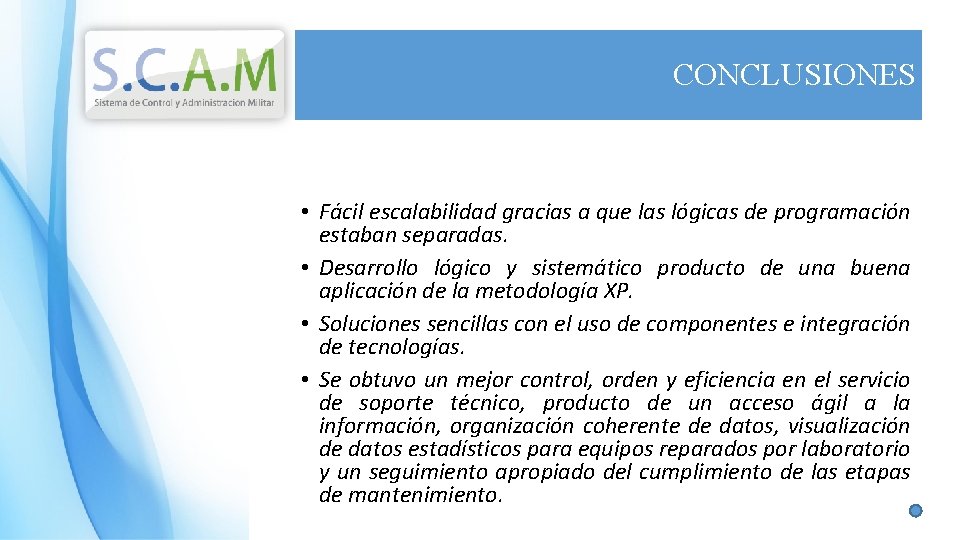 S.C.A.M
Sistema de Control y Administracion Militar

CONCLUSIONES

• Fácil escalabilidad gracias a que las lógicas de programación estaban separadas.
• Desarrollo lógico y sistemático producto de una buena aplicación de la metodología XP.
• Soluciones sencillas con el uso de componentes e integración de tecnologías.
• Se obtuvo un mejor control, orden y eficiencia en el servicio de soporte técnico, producto de un acceso ágil a la información, organización coherente de datos, visualización de datos estadísticos para equipos reparados por laboratorio y un seguimiento apropiado del cumplimiento de las etapas de mantenimiento.